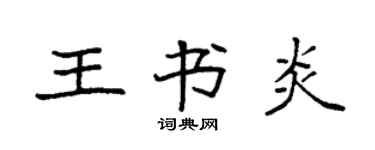 王书炎

词典网